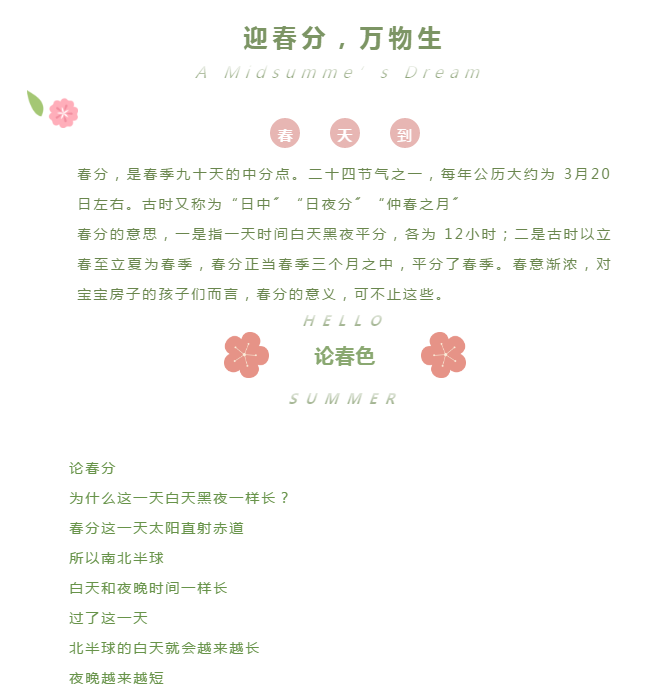 迎春分，万物生

A Midsumme' s Dream

春 天 到

春分，是春季九十天的中分点。二十四节气之一，每年公历大约为 3月20日左右。古时又称为“日中”“日夜分”“仲春之月”
春分的意思，一是指一天时间白天黑夜平分，各为 12小时；二是古时以立春至立夏为春季，春分正当春季三个月之中，平分了春季。春意渐浓，对宝宝房子的孩子们而言，春分的意义，可不止这些。

HELLO

论春色

SUMMER

论春分
为什么这一天白天黑夜一样长？
春分这一天太阳直射赤道
所以南北半球
白天和夜晚时间一样长
过了这一天
北半球的白天就会越来越长
夜晚越来越短